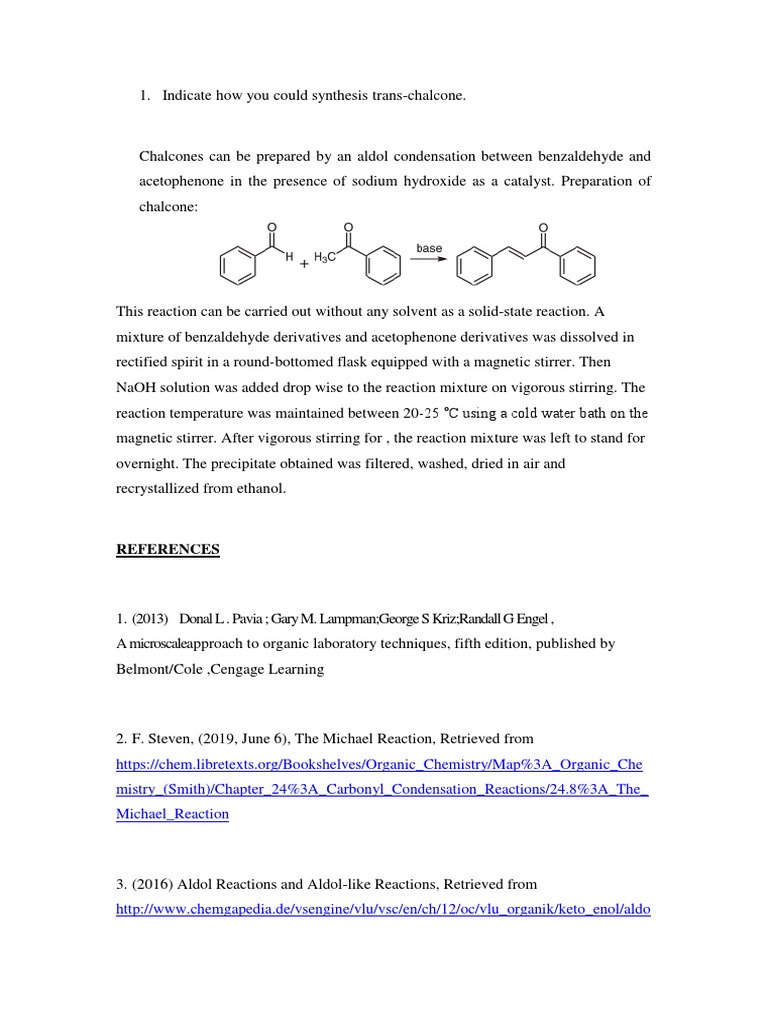 1. Indicate how you could synthesis trans-chalcone.

Chalcones can be prepared by an aldol condensation between benzaldehyde and acetophenone in the presence of sodium hydroxide as a catalyst. Preparation of chalcone:

O H + $H_3C$ O base O

This reaction can be carried out without any solvent as a solid-state reaction. A mixture of benzaldehyde derivatives and acetophenone derivatives was dissolved in rectified spirit in a round-bottomed flask equipped with a magnetic stirrer. Then NaOH solution was added drop wise to the reaction mixture on vigorous stirring. The reaction temperature was maintained between 20-25 °C using a cold water bath on the magnetic stirrer. After vigorous stirring for , the reaction mixture was left to stand for overnight. The precipitate obtained was filtered, washed, dried in air and recrystallized from ethanol.

REFERENCES

1. (2013) Donal L . Pavia ; Gary M. Lampman;George S Kriz;Randall G Engel , A microscaleapproach to organic laboratory techniques, fifth edition, published by Belmont/Cole ,Cengage Learning

2. F. Steven, (2019, June 6), The Michael Reaction, Retrieved from https://chem.libretexts.org/Bookshelves/Organic_Chemistry/Map%3A_Organic_Chemistry_(Smith)/Chapter_24%3A_Carbonyl_Condensation_Reactions/24.8%3A_The_Michael_Reaction

3. (2016) Aldol Reactions and Aldol-like Reactions, Retrieved from http://www.chemgapedia.de/vsengine/vlu/vsc/en/ch/12/oc/vlu_organik/keto_enol/aldo